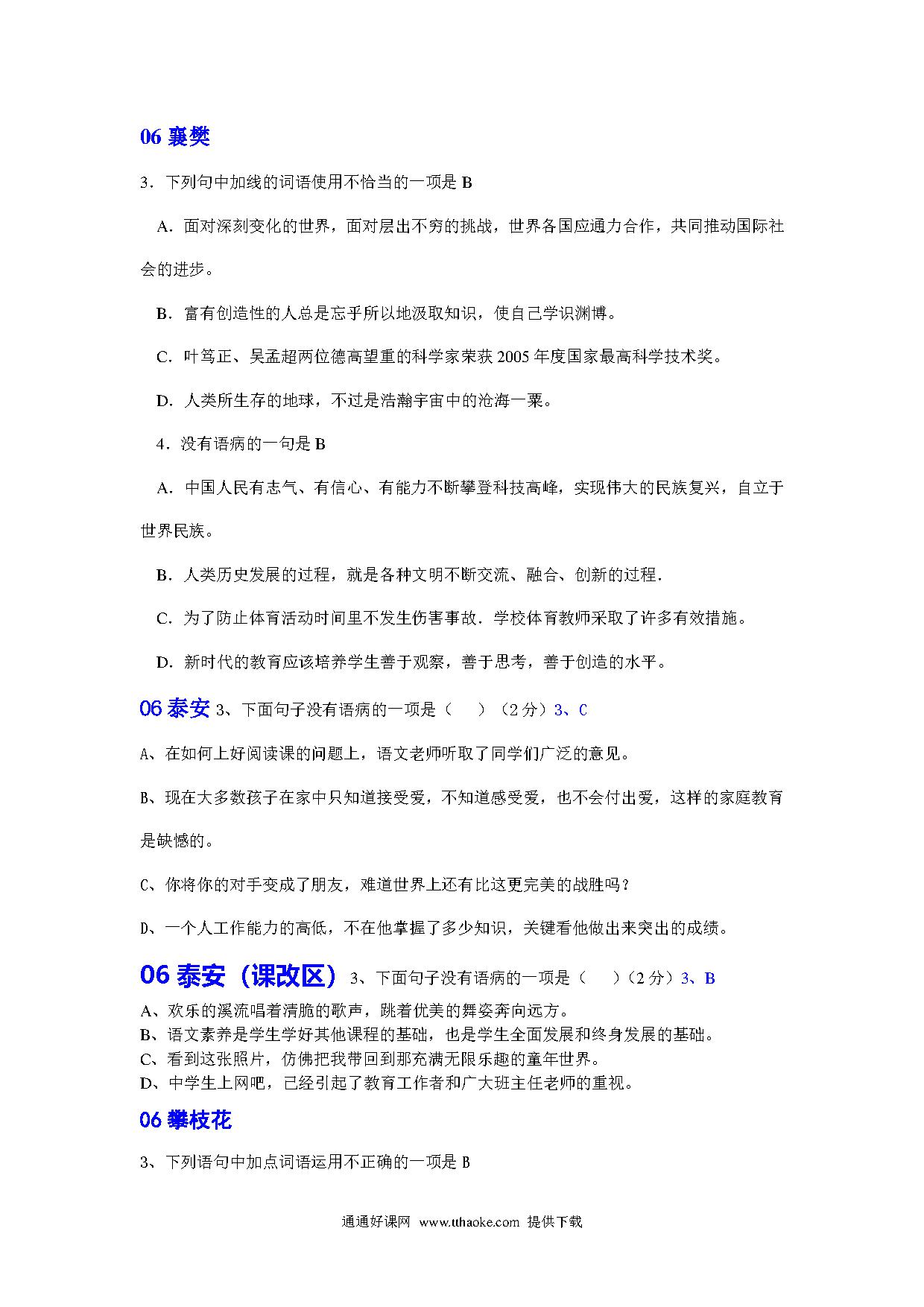 06 襄樊

3．下列句中加线的词语使用不恰当的一项是 B

A．面对深刻变化的世界，面对层出不穷的挑战，世界各国应通力合作，共同推动国际社会的进步。

B．富有创造性的人总是忘乎所以地汲取知识，使自己学识渊博。

C．叶笃正、吴孟超两位德高望重的科学家荣获 2005 年度国家最高科学技术奖。

D．人类所生存的地球，不过是浩瀚宇宙中的沧海一粟。

4．没有语病的一句是 B

A．中国人民有志气、有信心、有能力不断攀登科技高峰，实现伟大的民族复兴，自立于世界民族。

B．人类历史发展的过程，就是各种文明不断交流、融合、创新的过程．

C．为了防止体育活动时间里不发生伤害事故．学校体育教师采取了许多有效措施。

D．新时代的教育应该培养学生善于观察，善于思考，善于创造的水平。

06 泰安 3、下面句子没有语病的一项是（　）（2 分）3、C

A、在如何上好阅读课的问题上，语文老师听取了同学们广泛的意见。

B、现在大多数孩子在家中只知道接受爱，不知道感受爱，也不会付出爱，这样的家庭教育是缺憾的。

C、你将你的对手变成了朋友，难道世界上还有比这更完美的战胜吗？

D、一个人工作能力的高低，不在他掌握了多少知识，关键看他做出来突出的成绩。

06 泰安（课改区）3、下面句子没有语病的一项是（　）（2 分）3、B
A、欢乐的溪流唱着清脆的歌声，跳着优美的舞姿奔向远方。
B、语文素养是学生学好其他课程的基础，也是学生全面发展和终身发展的基础。
C、看到这张照片，仿佛把我带回到那充满无限乐趣的童年世界。
D、中学生上网吧，已经引起了教育工作者和广大班主任老师的重视。

06 攀枝花

3、下列语句中加点词语运用不正确的一项是 B

通通好课网 www.tthaoke.com 提供下载